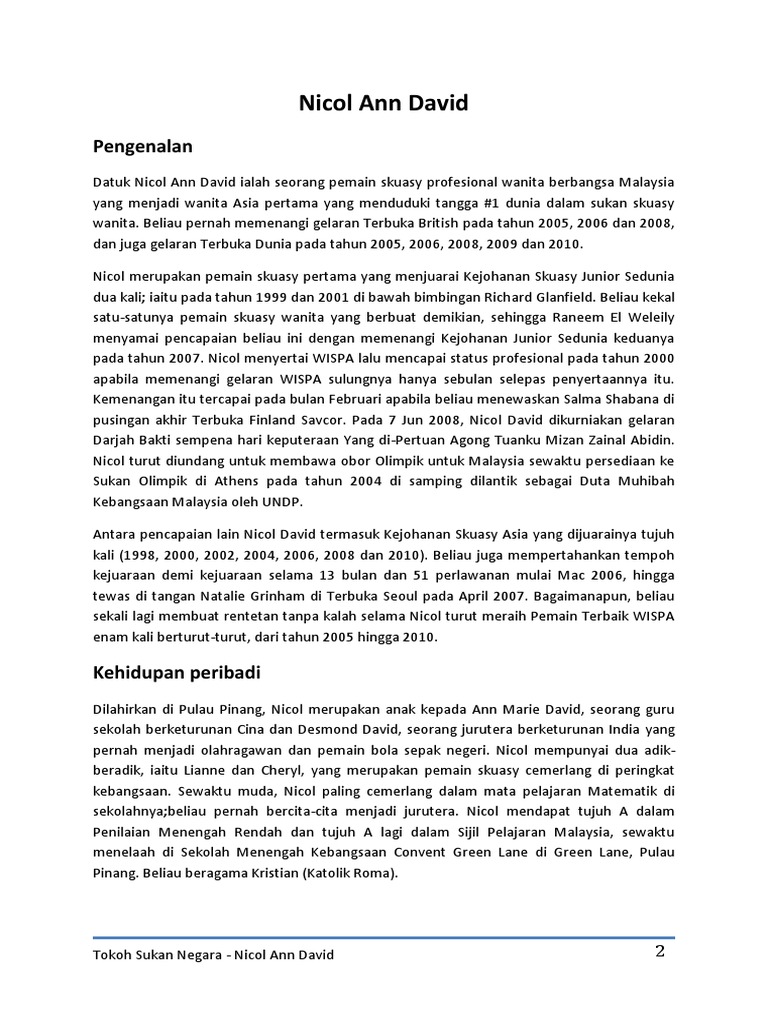 Nicol Ann David

Pengenalan

Datuk Nicol Ann David ialah seorang pemain skuasy profesional wanita berbangsa Malaysia yang menjadi wanita Asia pertama yang menduduki tangga #1 dunia dalam sukan skuasy wanita. Beliau pernah memenangi gelaran Terbuka British pada tahun 2005, 2006 dan 2008, dan juga gelaran Terbuka Dunia pada tahun 2005, 2006, 2008, 2009 dan 2010.

Nicol merupakan pemain skuasy pertama yang menjuarai Kejohanan Skuasy Junior Sedunia dua kali; iaitu pada tahun 1999 dan 2001 di bawah bimbingan Richard Glanfield. Beliau kekal satu-satunya pemain skuasy wanita yang berbuat demikian, sehingga Raneem El Weleily menyamai pencapaian beliau ini dengan memenangi Kejohanan Junior Sedunia keduanya pada tahun 2007. Nicol menyertai WISPA lalu mencapai status profesional pada tahun 2000 apabila memenangi gelaran WISPA sulungnya hanya sebulan selepas penyertaannya itu. Kemenangan itu tercapai pada bulan Februari apabila beliau menewaskan Salma Shabana di pusingan akhir Terbuka Finland Savcor. Pada 7 Jun 2008, Nicol David dikurniakan gelaran Darjah Bakti sempena hari keputeraan Yang di-Pertuan Agong Tuanku Mizan Zainal Abidin. Nicol turut diundang untuk membawa obor Olimpik untuk Malaysia sewaktu persediaan ke Sukan Olimpik di Athens pada tahun 2004 di samping dilantik sebagai Duta Muhibah Kebangsaan Malaysia oleh UNDP.

Antara pencapaian lain Nicol David termasuk Kejohanan Skuasy Asia yang dijuarainya tujuh kali (1998, 2000, 2002, 2004, 2006, 2008 dan 2010). Beliau juga mempertahankan tempoh kejuaraan demi kejuaraan selama 13 bulan dan 51 perlawanan mulai Mac 2006, hingga tewas di tangan Natalie Grinham di Terbuka Seoul pada April 2007. Bagaimanapun, beliau sekali lagi membuat rentetan tanpa kalah selama Nicol turut meraih Pemain Terbaik WISPA enam kali berturut-turut, dari tahun 2005 hingga 2010.

Kehidupan peribadi

Dilahirkan di Pulau Pinang, Nicol merupakan anak kepada Ann Marie David, seorang guru sekolah berketurunan Cina dan Desmond David, seorang jurutera berketurunan India yang pernah menjadi olahragawan dan pemain bola sepak negeri. Nicol mempunyai dua adik-beradik, iaitu Lianne dan Cheryl, yang merupakan pemain skuasy cemerlang di peringkat kebangsaan. Sewaktu muda, Nicol paling cemerlang dalam mata pelajaran Matematik di sekolahnya;beliau pernah bercita-cita menjadi jurutera. Nicol mendapat tujuh A dalam Penilaian Menengah Rendah dan tujuh A lagi dalam Sijil Pelajaran Malaysia, sewaktu menelaah di Sekolah Menengah Kebangsaan Convent Green Lane di Green Lane, Pulau Pinang. Beliau beragama Kristian (Katolik Roma).

Tokoh Sukan Negara - Nicol Ann David 2